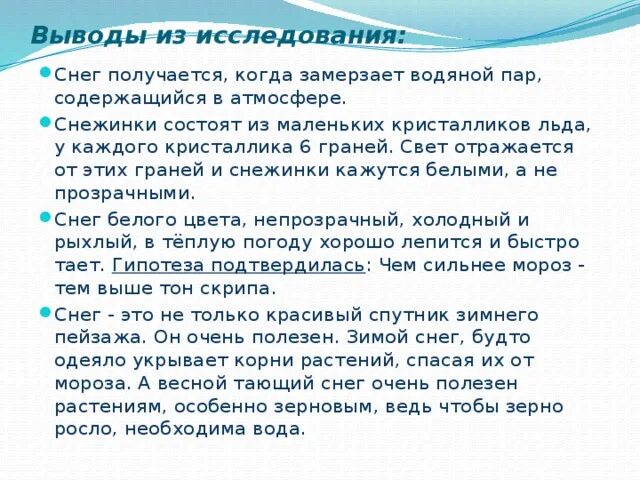 Выводы из исследования:

Снег получается, когда замерзает водяной пар, содержащийся в атмосфере.

Снежинки состоят из маленьких кристалликов льда, у каждого кристаллика 6 граней. Свет отражается от этих граней и снежинки кажутся белыми, а не прозрачными.

Снег белого цвета, непрозрачный, холодный и рыхлый, в тёплую погоду хорошо лепится и быстро тает. Гипотеза подтвердилась: Чем сильнее мороз - тем выше тон скрипа.

Снег - это не только красивый спутник зимнего пейзажа. Он очень полезен. Зимой снег, будто одеяло укрывает корни растений, спасая их от мороза. А весной тающий снег очень полезен растениям, особенно зерновым, ведь чтобы зерно росло, необходима вода.